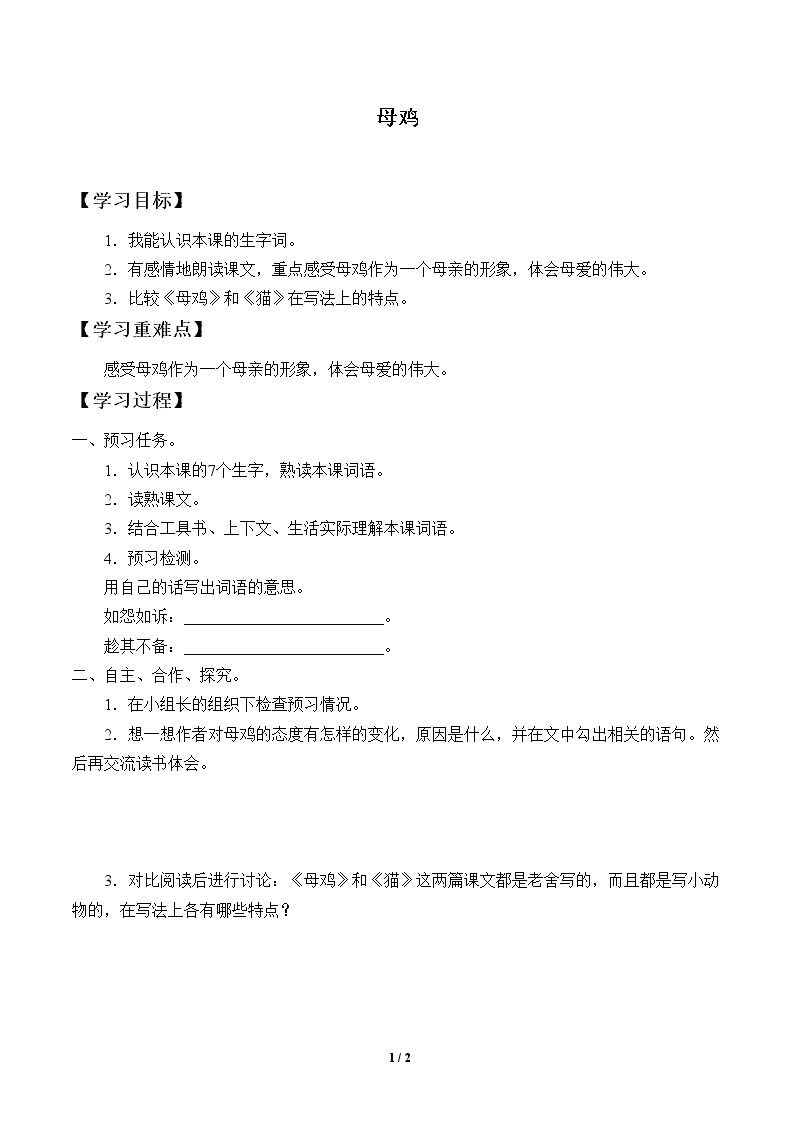 母鸡

【学习目标】

1.我能认识本课的生字词。

2.有感情地朗读课文，重点感受母鸡作为一个母亲的形象，体会母爱的伟大。

3.比较《母鸡》和《猫》在写法上的特点。

【学习重难点】

感受母鸡作为一个母亲的形象，体会母爱的伟大。

【学习过程】

一、预习任务。

1.认识本课的7个生字，熟读本课词语。

2.读熟课文。

3.结合工具书、上下文、生活实际理解本课词语。

4.预习检测。

用自己的话写出词语的意思。

如怨如诉：____。

趁其不备：____。

二、自主、合作、探究。

1.在小组长的组织下检查预习情况。

2.想一想作者对母鸡的态度有怎样的变化，原因是什么，并在文中勾出相关的语句。然后再交流读书体会。

3.对比阅读后进行讨论：《母鸡》和《猫》这两篇课文都是老舍写的，而且都是写小动物的，在写法上各有哪些特点？

1 / 2